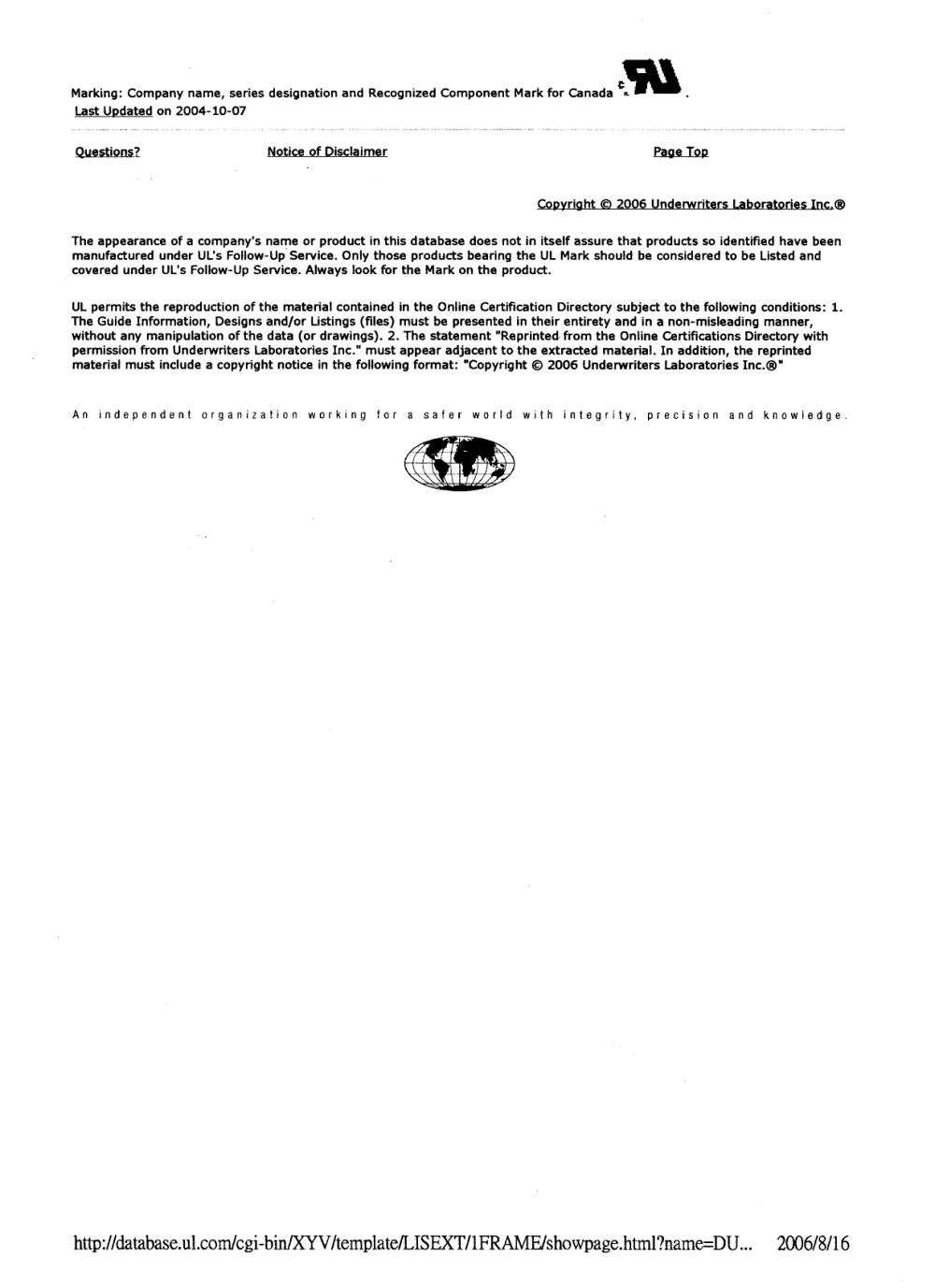 Marking: Company name, series designation and Recognized Component Mark for Canada .
Last Updated on 2004-10-07

Questions? Notice of Disclaimer Page Top

Copyright © 2006 Underwriters Laboratories Inc.®

The appearance of a company's name or product in this database does not in itself assure that products so identified have been manufactured under UL's Follow-Up Service. Only those products bearing the UL Mark should be considered to be Listed and covered under UL's Follow-Up Service. Always look for the Mark on the product.

UL permits the reproduction of the material contained in the Online Certification Directory subject to the following conditions: 1. The Guide Information, Designs and/or Listings (files) must be presented in their entirety and in a non-misleading manner, without any manipulation of the data (or drawings). 2. The statement "Reprinted from the Online Certifications Directory with permission from Underwriters Laboratories Inc." must appear adjacent to the extracted material. In addition, the reprinted material must include a copyright notice in the following format: "Copyright © 2006 Underwriters Laboratories Inc.®"

An independent organization working for a safer world with integrity, precision and knowledge.

http://database.ul.com/cgi-bin/XYV/template/LISEXT/1FRAME/showpage.html?name=DU... 2006/8/16